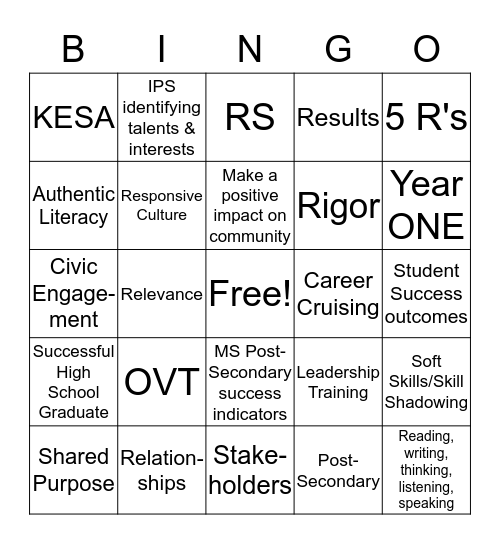 | B | I | N | G | O |
|---|---|---|---|---|
| KESA | IPS identifying talents & interests | RS | Results | 5 R's |
| Authentic Literacy | Responsive Culture | Make a positive impact on community | Rigor | Year ONE |
| Civic Engagement | Relevance | Free! | Career Cruising | Student Success outcomes |
| Successful High School Graduate | OVT | MS Post-Secondary success indicators | Leadership Training | Soft Skills/Skill Shadowing |
| Shared Purpose | Relationships | Stakeholders | Post-Secondary | Reading, writing, thinking, listening, speaking |